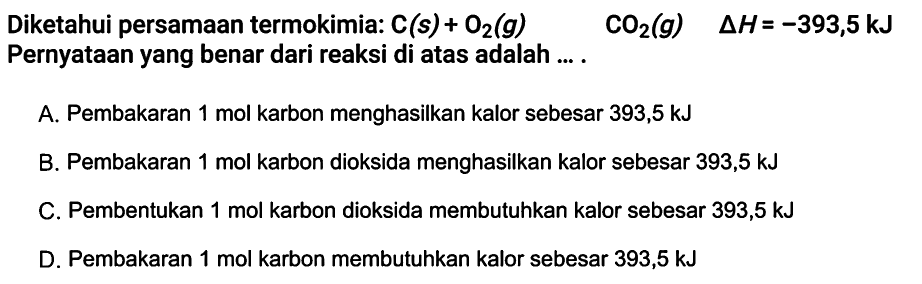 Diketahui persamaan termokimia: $C(s) + O_2(g)$ $CO_2(g)$ $\Delta H = -393,5$ kJ
Pernyataan yang benar dari reaksi di atas adalah ... .

A. Pembakaran 1 mol karbon menghasilkan kalor sebesar 393,5 kJ

B. Pembakaran 1 mol karbon dioksida menghasilkan kalor sebesar 393,5 kJ

C. Pembentukan 1 mol karbon dioksida membutuhkan kalor sebesar 393,5 kJ

D. Pembakaran 1 mol karbon membutuhkan kalor sebesar 393,5 kJ